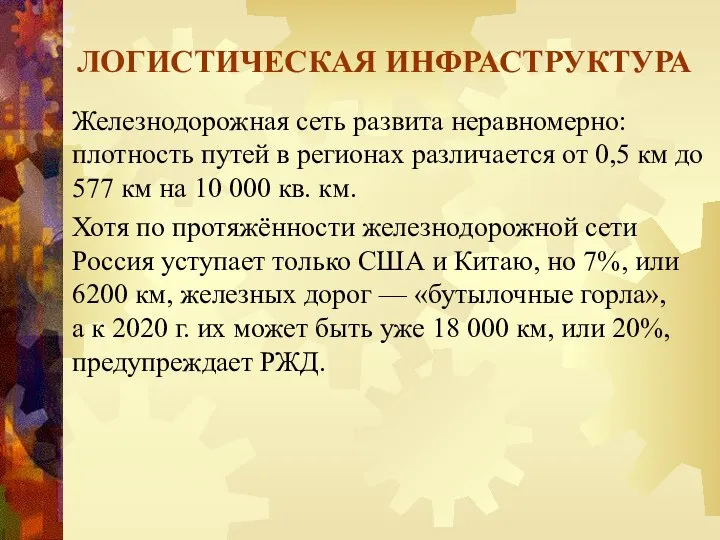 ЛОГИСТИЧЕСКАЯ ИНФРАСТРУКТУРА

Железнодорожная сеть развита неравномерно: плотность путей в регионах различается от 0,5 км до 577 км на 10 000 кв. км.

Хотя по протяжённости железнодорожной сети Россия уступает только США и Китаю, но 7%, или 6200 км, железных дорог — «бутылочные горла», а к 2020 г. их может быть уже 18 000 км, или 20%, предупреждает РЖД.